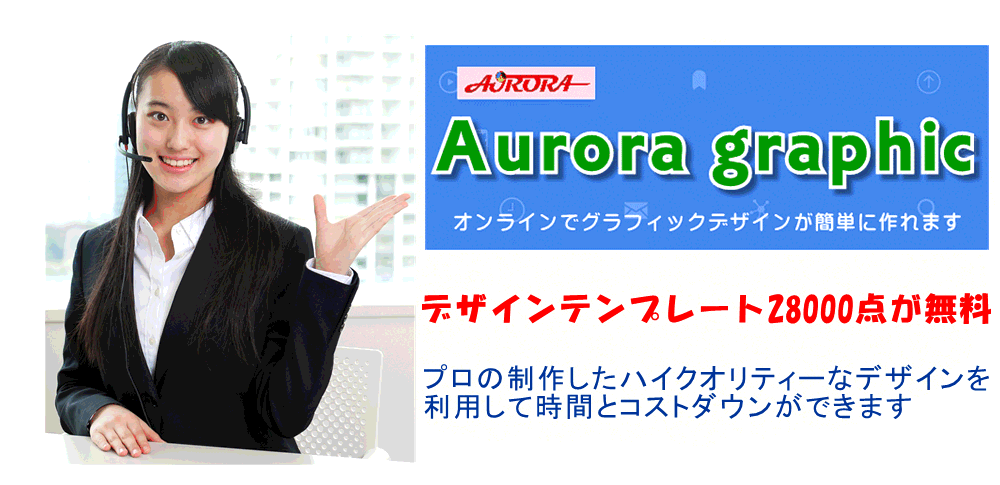 AURORA

Aurora graphic

オンラインでグラフィックデザインが簡単に作れます

デザインテンプレート28000点が無料

プロの制作したハイクオリティーなデザインを利用して時間とコストダウンができます